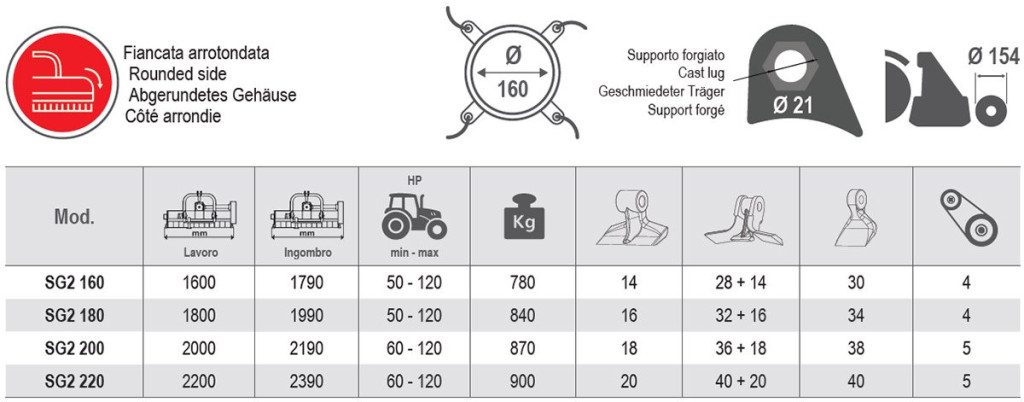 Fiancata arrotondata
Rounded side
Abgerundetes Gehäuse
Côté arrondie

Ø
160

Supporto forgiato
Cast lug
Geschmiedeter Träger
Support forgé

Ø 21

Ø 154

| Mod. | mm Lavoro | mm Ingombro | HP min - max | Kg | | | | |
|---|---|---|---|---|---|---|---|---|
| SG2 160 | 1600 | 1790 | 50 - 120 | 780 | 14 | 28 + 14 | 30 | 4 |
| SG2 180 | 1800 | 1990 | 50 - 120 | 840 | 16 | 32 + 16 | 34 | 4 |
| SG2 200 | 2000 | 2190 | 60 - 120 | 870 | 18 | 36 + 18 | 38 | 5 |
| SG2 220 | 2200 | 2390 | 60 - 120 | 900 | 20 | 40 + 20 | 40 | 5 |